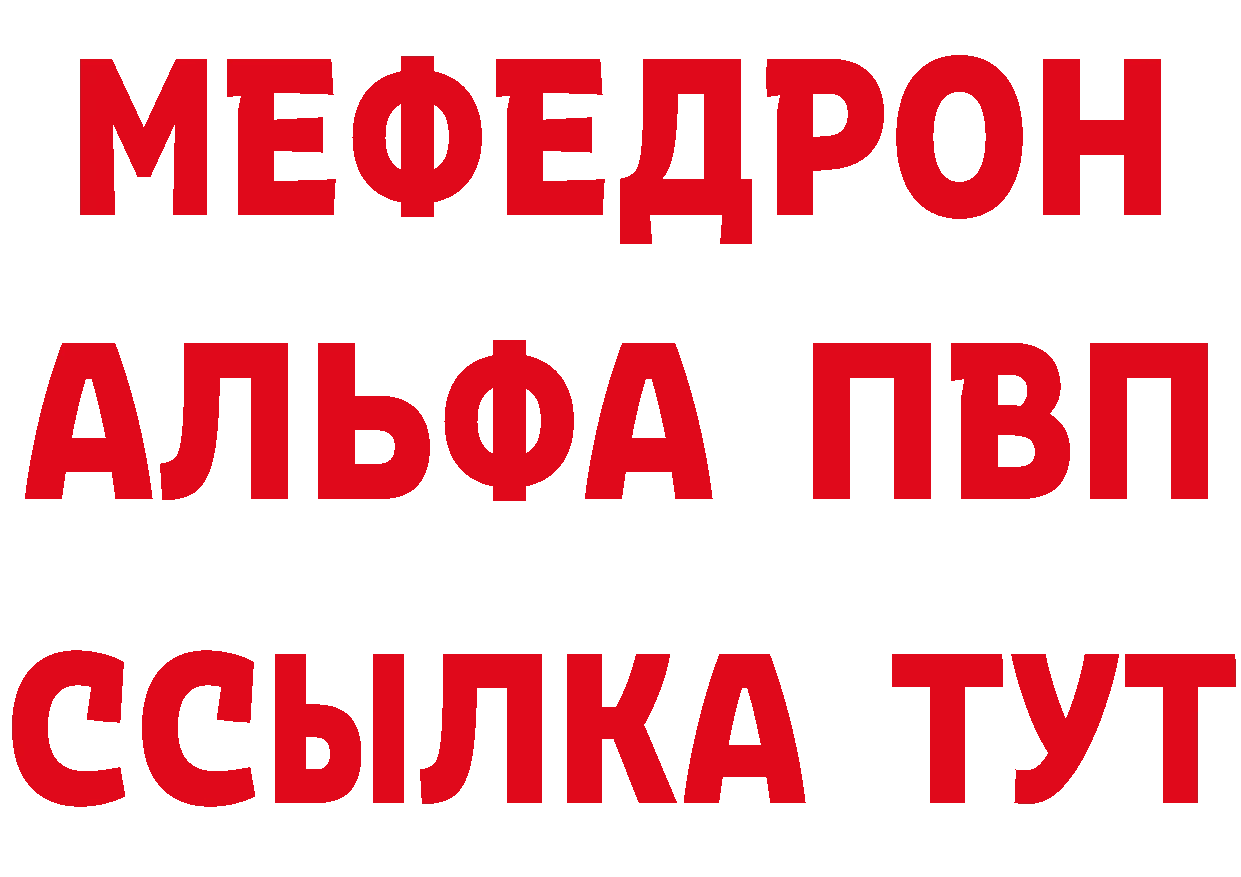 МЕФЕДРОН
АЛЬФА ПВП
ССЫЛКА ТУТ